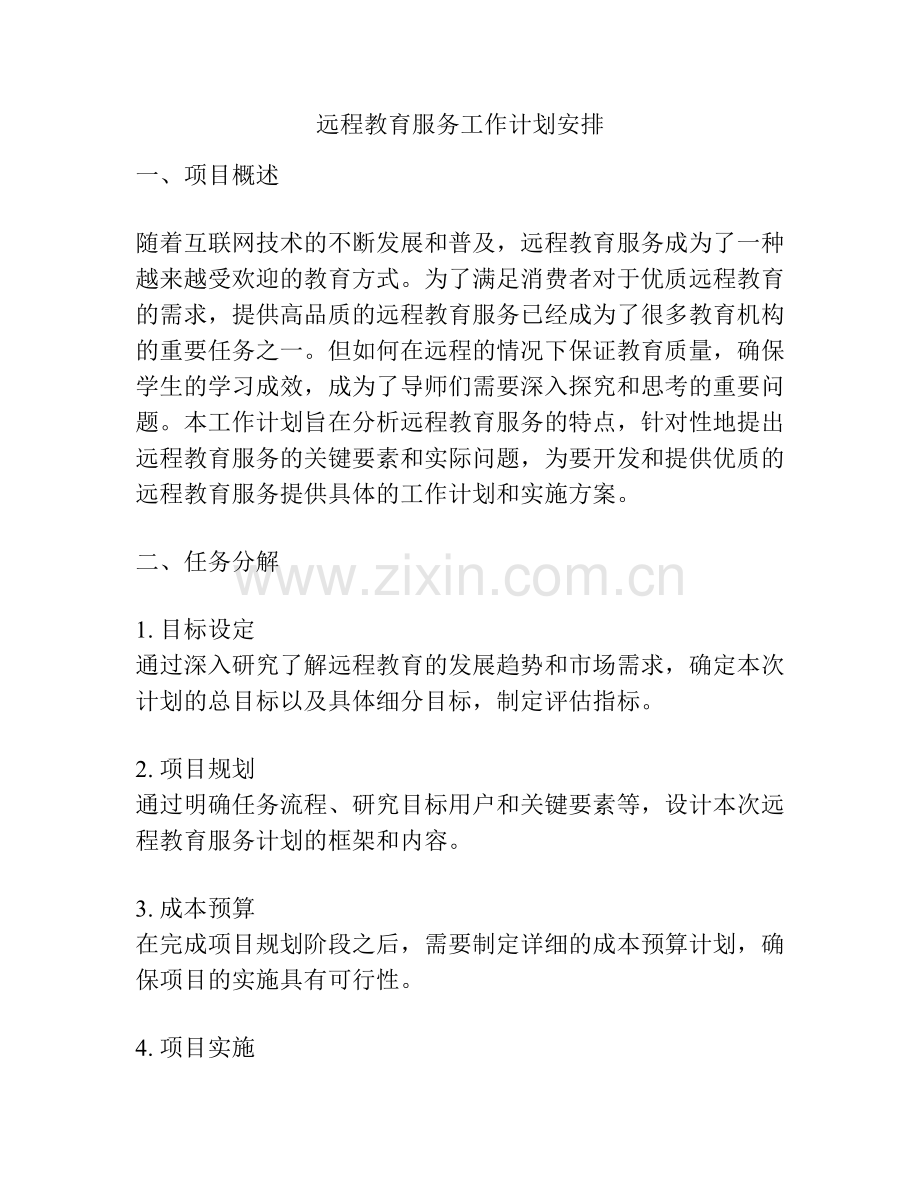 远程教育服务工作计划安排

一、项目概述

随着互联网技术的不断发展和普及，远程教育服务成为了一种越来越受欢迎的教育方式。为了满足消费者对于优质远程教育的需求，提供高品质的远程教育服务已经成为了很多教育机构的重要任务之一。但如何在远程的情况下保证教育质量，确保学生的学习成效，成为了导师们需要深入探究和思考的重要问题。本工作计划旨在分析远程教育服务的特点，针对性地提出远程教育服务的关键要素和实际问题，为要开发和提供优质的远程教育服务提供具体的工作计划和实施方案。

二、任务分解

www.zixin.com.cn

1. 目标设定
通过深入研究了解远程教育的发展趋势和市场需求，确定本次计划的总目标以及具体细分目标，制定评估指标。

2. 项目规划
通过明确任务流程、研究目标用户和关键要素等，设计本次远程教育服务计划的框架和内容。

3. 成本预算
在完成项目规划阶段之后，需要制定详细的成本预算计划，确保项目的实施具有可行性。

4. 项目实施